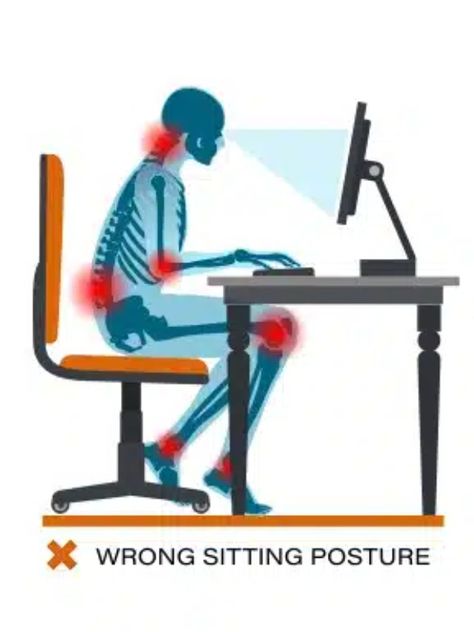 WRONG SITTING POSTURE